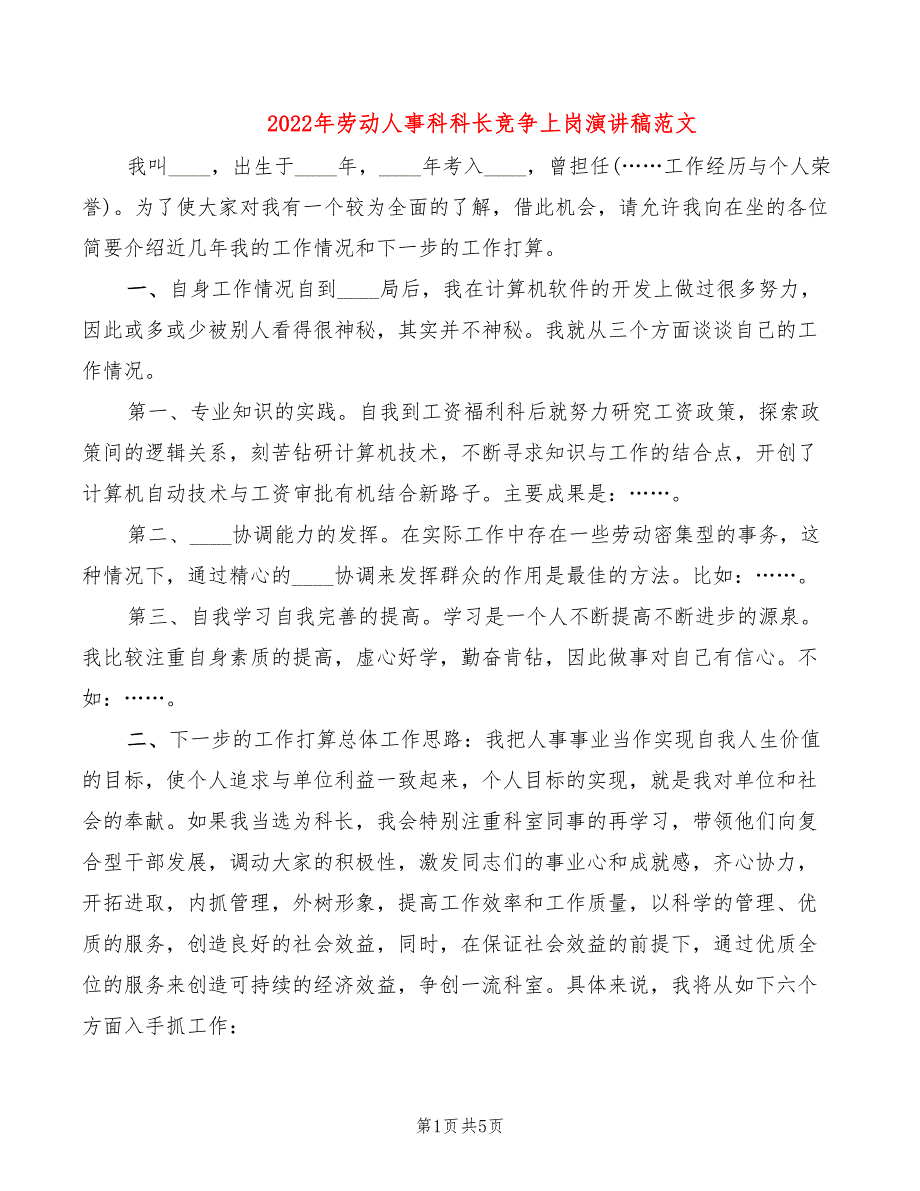 2022年劳动人事科科长竞争上岗演讲稿范文

我叫____，出生于____年，____年考入____，曾担任(……工作经历与个人荣誉)。为了使大家对我有一个较为全面的了解，借此机会，请允许我向在坐的各位简要介绍近几年我的工作情况和下一步的工作打算。

一、自身工作情况自到____局后，我在计算机软件的开发上做过很多努力，因此或多或少被别人看得很神秘，其实并不神秘。我就从三个方面谈谈自己的工作情况。

第一、专业知识的实践。自我到工资福利科后就努力研究工资政策，探索政策间的逻辑关系，刻苦钻研计算机技术，不断寻求知识与工作的结合点，开创了计算机自动技术与工资审批有机结合新路子。主要成果是：……。

第二、____协调能力的发挥。在实际工作中存在一些劳动密集型的事务，这种情况下，通过精心的____协调来发挥群众的作用是最佳的方法。比如：……。

第三、自我学习自我完善的提高。学习是一个人不断提高不断进步的源泉。我比较注重自身素质的提高，虚心好学，勤奋肯钻，因此做事对自己有信心。不如：……。

二、下一步的工作打算总体工作思路：我把人事事业当作实现自我人生价值的目标，使个人追求与单位利益一致起来，个人目标的实现，就是我对单位和社会的奉献。如果我当选为科长，我会特别注重科室同事的再学习，带领他们向复合型干部发展，调动大家的积极性，激发同志们的事业心和成就感，齐心协力，开拓进取，内抓管理，外树形象，提高工作效率和工作质量，以科学的管理、优质的服务，创造良好的社会效益，同时，在保证社会效益的前提下，通过优质全位的服务来创造可持续的经济效益，争创一流科室。具体来说，我将从如下六个方面入手抓工作：

第1页 共5页